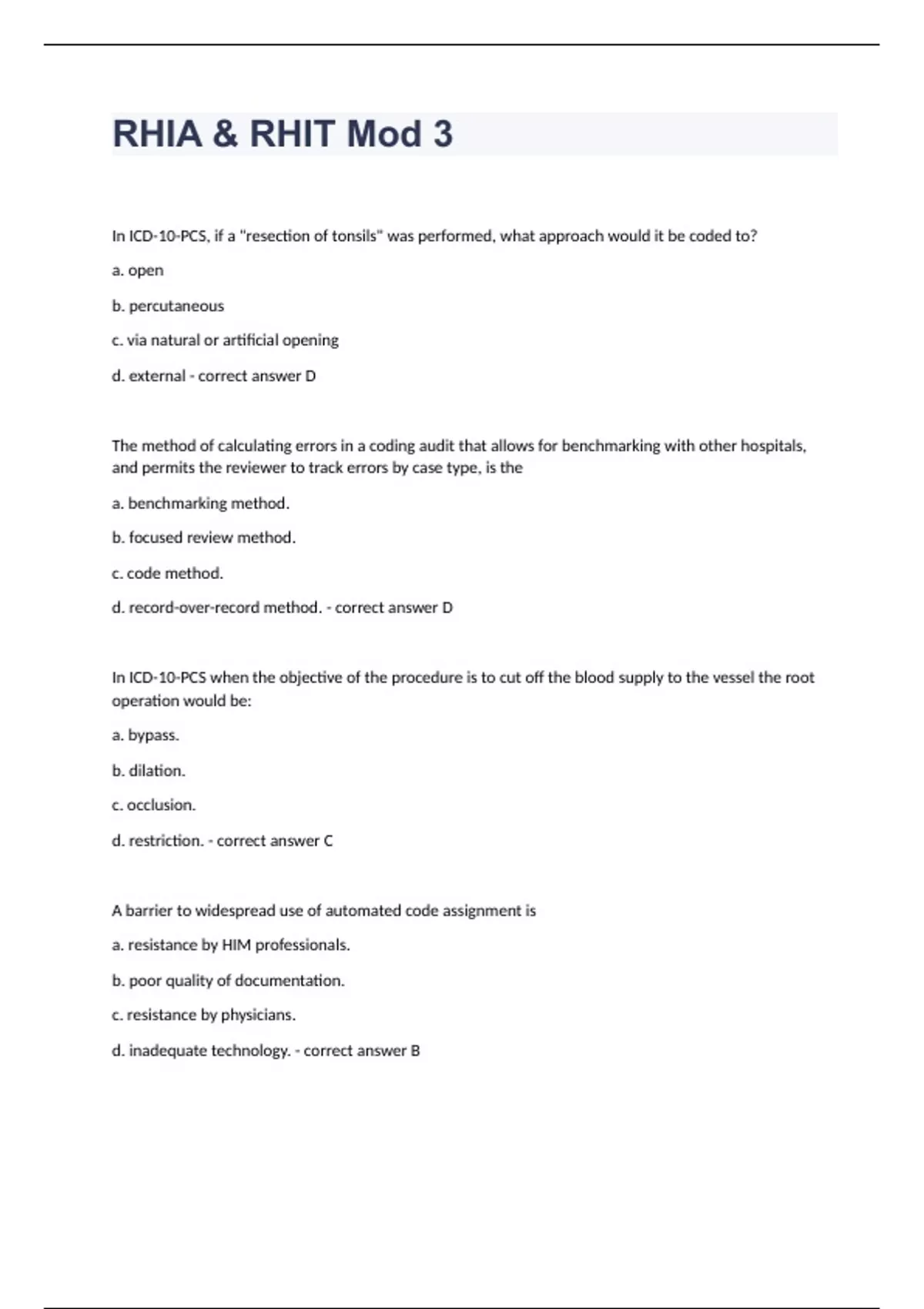 RHIA & RHIT Mod 3

In ICD-10-PCS, if a "resection of tonsils" was performed, what approach would it be coded to?

a. open

b. percutaneous

c. via natural or artificial opening

d. external - correct answer D

The method of calculating errors in a coding audit that allows for benchmarking with other hospitals, and permits the reviewer to track errors by case type, is the

a. benchmarking method.

b. focused review method.

c. code method.

d. record-over-record method. - correct answer D

In ICD-10-PCS when the objective of the procedure is to cut off the blood supply to the vessel the root operation would be:

a. bypass.

b. dilation.

c. occlusion.

d. restriction. - correct answer C

A barrier to widespread use of automated code assignment is

a. resistance by HIM professionals.

b. poor quality of documentation.

c. resistance by physicians.

d. inadequate technology. - correct answer B